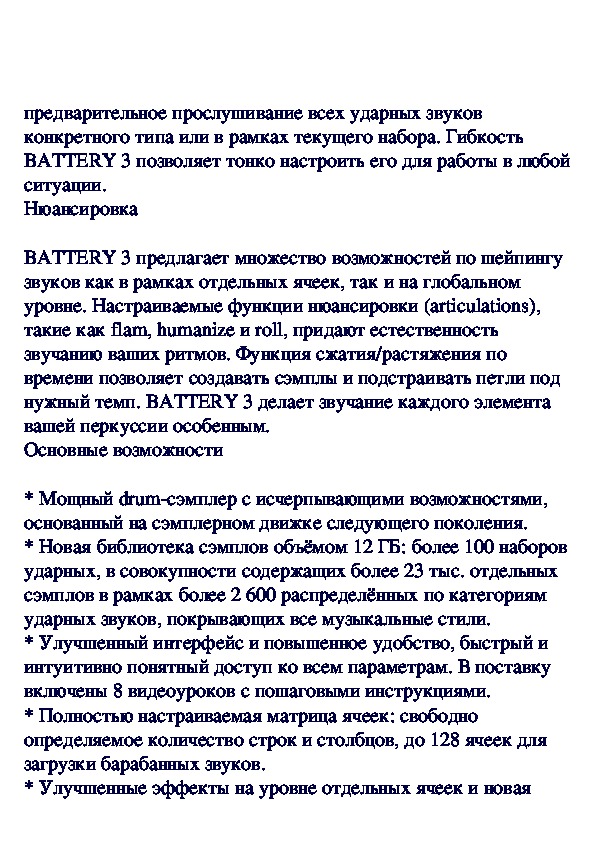 предварительное прослушивание всех ударных звуков конкретного типа или в рамках текущего набора. Гибкость BATTERY 3 позволяет тонко настроить его для работы в любой ситуации.
Нюансировка

BATTERY 3 предлагает множество возможностей по шейпингу звуков как в рамках отдельных ячеек, так и на глобальном уровне. Настраиваемые функции нюансировки (articulations), такие как flam, humanize и roll, придают естественность звучанию ваших ритмов. Функция сжатия/растяжения по времени позволяет создавать сэмплы и подстраивать петли под нужный темп. BATTERY 3 делает звучание каждого элемента вашей перкуссии особенным.
Основные возможности

* Мощный drum-сэмплер с исчерпывающими возможностями, основанный на сэмплерном движке следующего поколения.
* Новая библиотека сэмплов объёмом 12 ГБ: более 100 наборов ударных, в совокупности содержащих более 23 тыс. отдельных сэмплов в рамках более 2 600 распределённых по категориям ударных звуков, покрывающих все музыкальные стили.
* Улучшенный интерфейс и повышенное удобство, быстрый и интуитивно понятный доступ ко всем параметрам. В поставку включены 8 видеоуроков с пошаговыми инструкциями.
* Полностью настраиваемая матрица ячеек: свободно определяемое количество строк и столбцов, до 128 ячеек для загрузки барабанных звуков.
* Улучшенные эффекты на уровне отдельных ячеек и новая